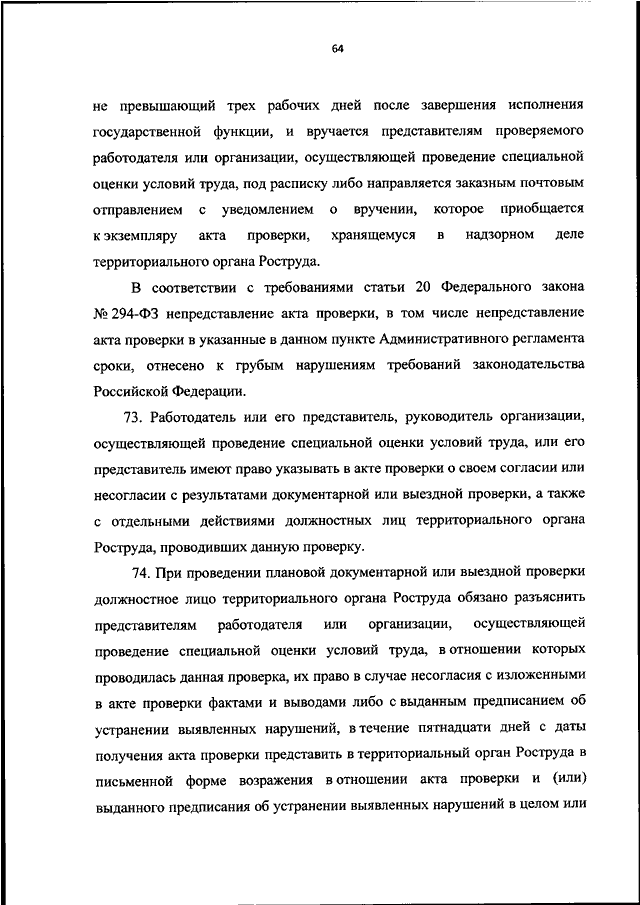 64

не превышающий трех рабочих дней после завершения исполнения государственной функции, и вручается представителям проверяемого работодателя или организации, осуществляющей проведение специальной оценки условий труда, под расписку либо направляется заказным почтовым отправлением с уведомлением о вручении, которое приобщается к экземпляру акта проверки, хранящемуся в надзорном деле территориального органа Роструда.

В соответствии с требованиями статьи 20 Федерального закона № 294-ФЗ непредставление акта проверки, в том числе непредставление акта проверки в указанные в данном пункте Административного регламента сроки, отнесено к грубым нарушениям требований законодательства Российской Федерации.

73. Работодатель или его представитель, руководитель организации, осуществляющей проведение специальной оценки условий труда, или его представитель имеют право указывать в акте проверки о своем согласии или несогласии с результатами документарной или выездной проверки, а также с отдельными действиями должностных лиц территориального органа Роструда, проводивших данную проверку.

74. При проведении плановой документарной или выездной проверки должностное лицо территориального органа Роструда обязано разъяснить представителям работодателя или организации, осуществляющей проведение специальной оценки условий труда, в отношении которых проводилась данная проверка, их право в случае несогласия с изложенными в акте проверки фактами и выводами либо с выданным предписанием об устранении выявленных нарушений, в течение пятнадцати дней с даты получения акта проверки представить в территориальный орган Роструда в письменной форме возражения в отношении акта проверки и (или) выданного предписания об устранении выявленных нарушений в целом или